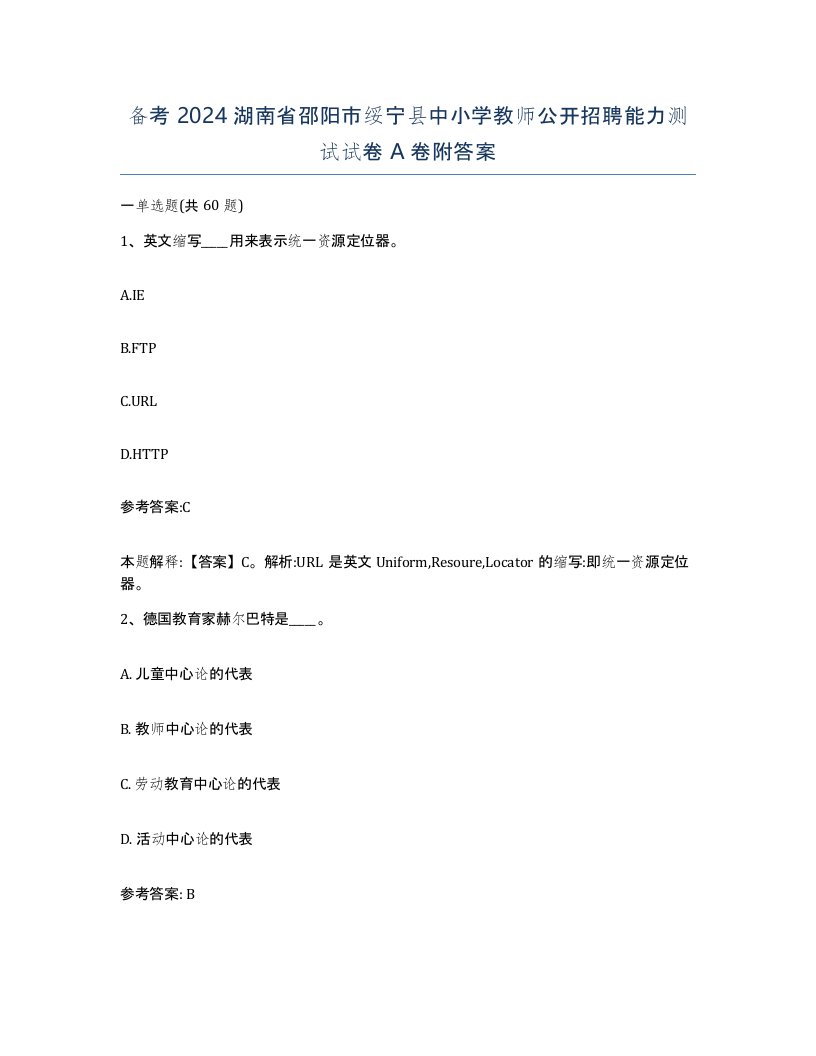 备考 2024 湖南省邵阳市绥宁县中小学教师公开招聘能力测试试卷 A 卷附答案

一单选题(共 60 题)

1、英文缩写____用来表示统一资源定位器。

A.IE

B.FTP

C.URL

D.HTTP

参考答案:C

本题解释:【答案】C。解析:URL 是英文 Uniform,Resoure,Locator 的缩写:即统一资源定位器。

2、德国教育家赫尔巴特是____。

A. 儿童中心论的代表

B. 教师中心论的代表

C. 劳动教育中心论的代表

D. 活动中心论的代表

参考答案: B